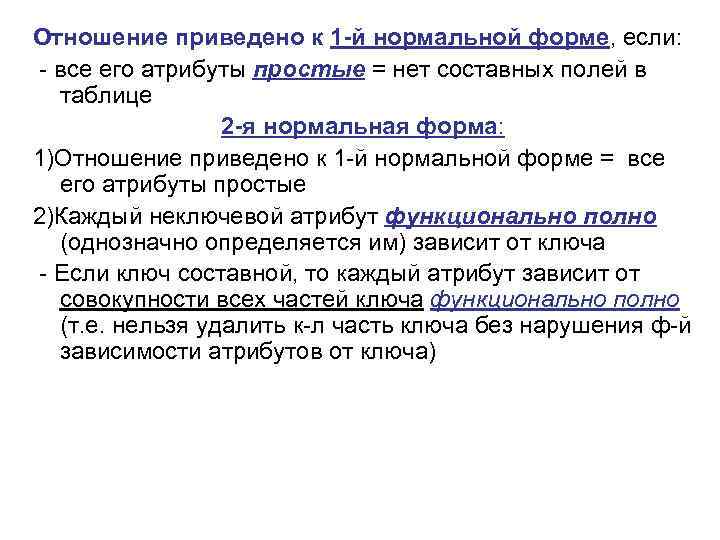 Отношение приведено к 1-й нормальной форме, если:
- все его атрибуты простые = нет составных полей в таблице

2-я нормальная форма:

1)Отношение приведено к 1-й нормальной форме = все его атрибуты простые

2)Каждый неключевой атрибут функционально полно (однозначно определяется им) зависит от ключа

- Если ключ составной, то каждый атрибут зависит от совокупности всех частей ключа функционально полно (т.е. нельзя удалить к-л часть ключа без нарушения ф-й зависимости атрибутов от ключа)